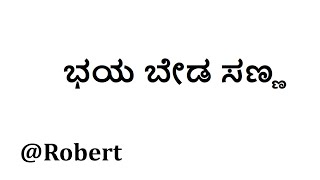 ಭಯ ಬೇಡ ಸಣ್ಣ

@Robert